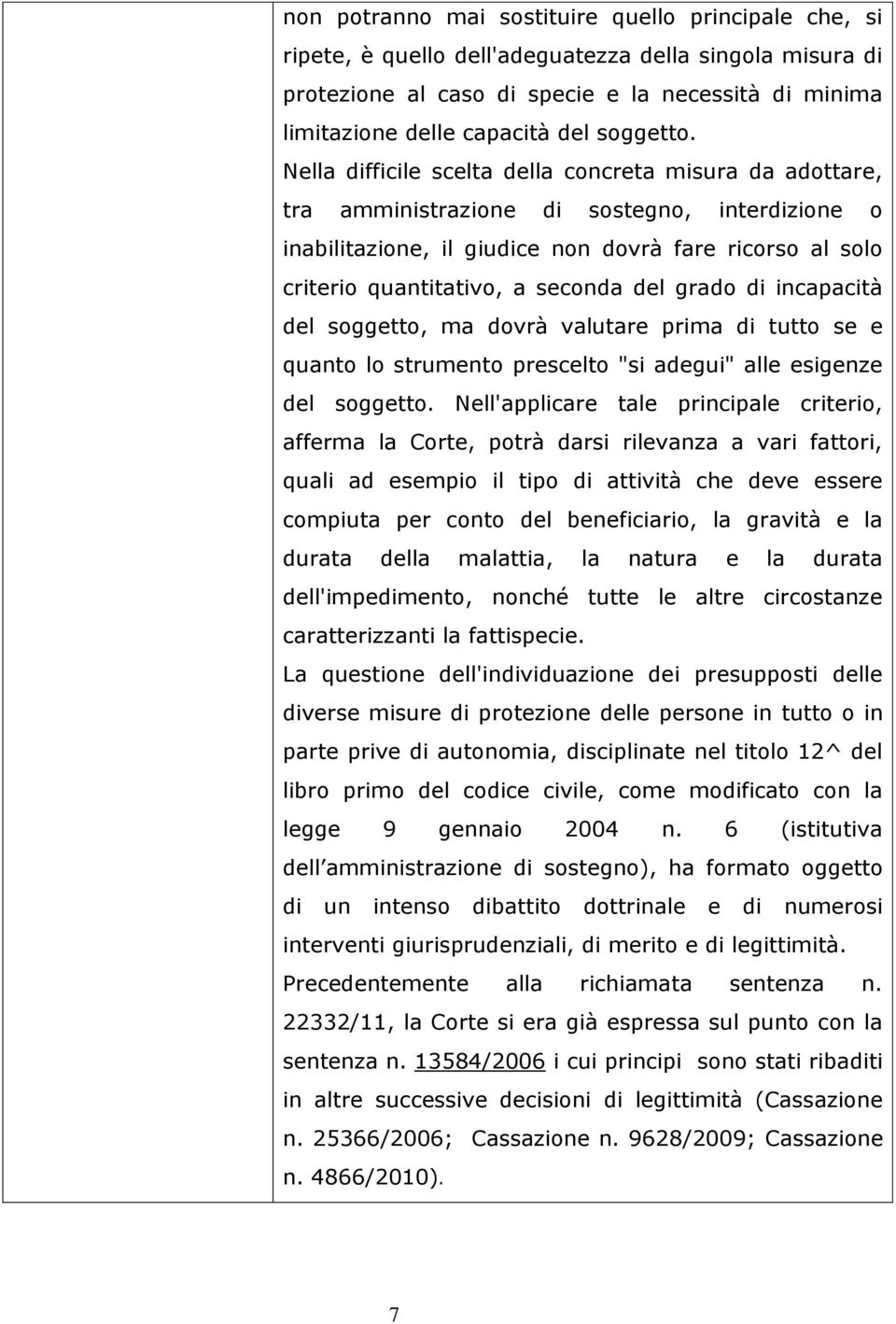 non potranno mai sostituire quello principale che, si ripete, è quello dell'adeguatezza della singola misura di protezione al caso di specie e la necessità di minima limitazione delle capacità del soggetto. Nella difficile scelta della concreta misura da adottare, tra amministrazione di sostegno, interdizione o inabilitazione, il giudice non dovrà fare ricorso al solo criterio quantitativo, a seconda del grado di incapacità del soggetto, ma dovrà valutare prima di tutto se e quanto lo strumento prescelto "si adegui" alle esigenze del soggetto. Nell'applicare tale principale criterio, afferma la Corte, potrà darsi rilevanza a vari fattori, quali ad esempio il tipo di attività che deve essere compiuta per conto del beneficiario, la gravità e la durata della malattia, la natura e la durata dell'impedimento, nonché tutte le altre circostanze caratterizzanti la fattispecie.

La questione dell'individuazione dei presupposti delle diverse misure di protezione delle persone in tutto o in parte prive di autonomia, disciplinate nel titolo 12^ del libro primo del codice civile, come modificato con la legge 9 gennaio 2004 n. 6 (istitutiva dell amministrazione di sostegno), ha formato oggetto di un intenso dibattito dottrinale e di numerosi interventi giurisprudenziali, di merito e di legittimità.

Precedentemente alla richiamata sentenza n. 22332/11, la Corte si era già espressa sul punto con la sentenza n. 13584/2006 i cui principi sono stati ribaditi in altre successive decisioni di legittimità (Cassazione n. 25366/2006; Cassazione n. 9628/2009; Cassazione n. 4866/2010).

7